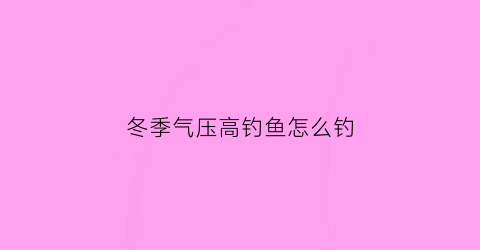 冬季气压高钓鱼怎么钓